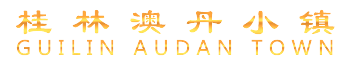 桂林澳丹小镇
GUILIN AUDAN TOWN